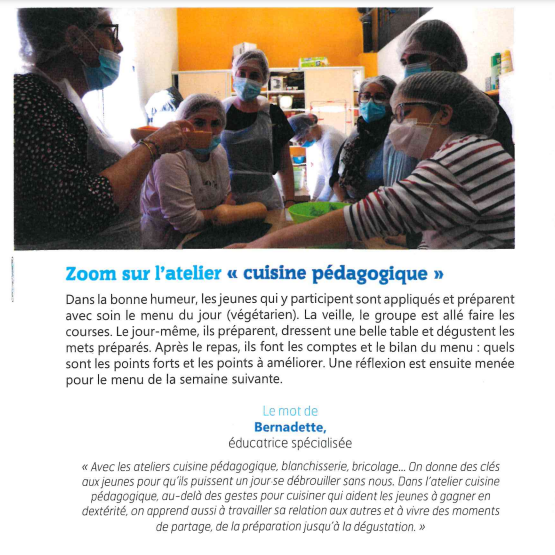 Zoom sur l'atelier « cuisine pédagogique »

Dans la bonne humeur, les jeunes qui y participent sont appliqués et préparent avec soin le menu du jour (végétarien). La veille, le groupe est allé faire les courses. Le jour-même, ils préparent, dressent une belle table et dégustent les mets préparés. Après le repas, ils font les comptes et le bilan du menu : quels sont les points forts et les points à améliorer. Une réflexion est ensuite menée pour le menu de la semaine suivante.

Le mot de
Bernadette,
éducatrice spécialisée

« Avec les ateliers cuisine pédagogique, blanchisserie, bricolage... On donne des clés aux jeunes pour qu'ils puissent un jour se débrouiller sans nous. Dans l'atelier cuisine pédagogique, au-delà des gestes pour cuisiner qui aident les jeunes à gagner en dextérité, on apprend aussi à travailler sa relation aux autres et à vivre des moments de partage, de la préparation jusqu'à la dégustation. »